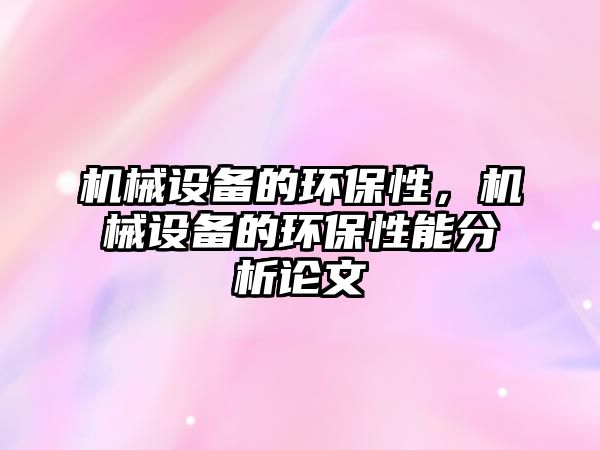 机械设备的环保性，机械设备的环保性能分析论文